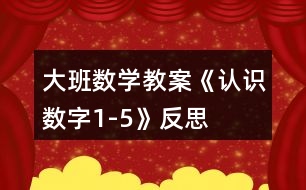 大班数学教案《认识数字1-5》反思